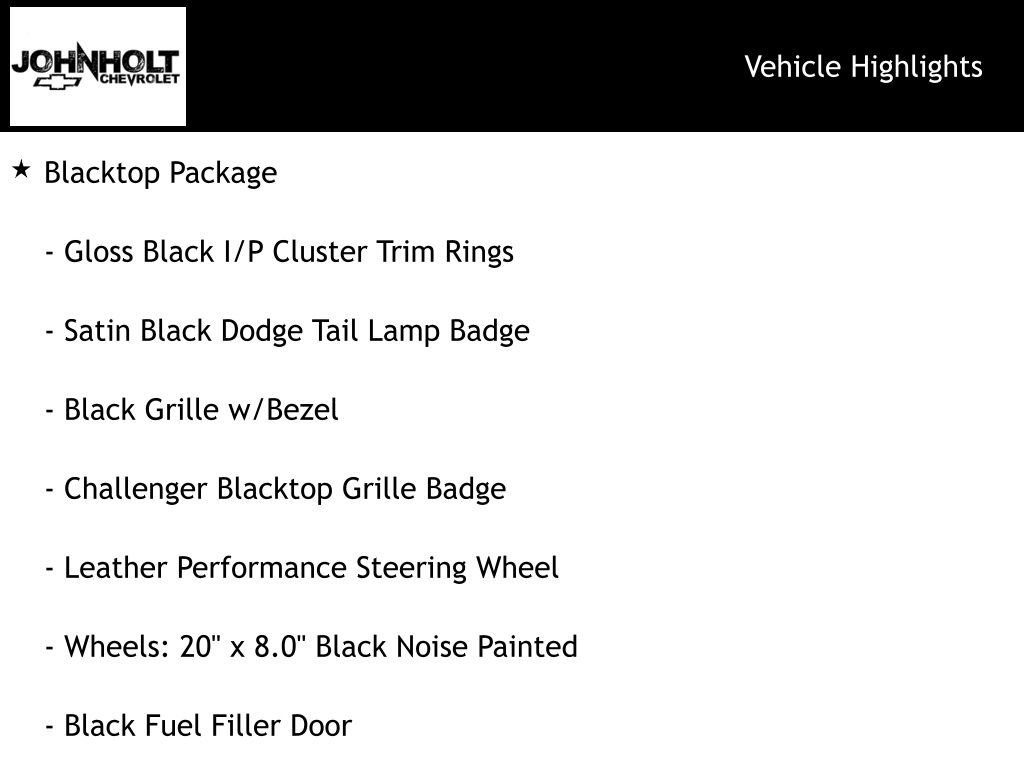 JOHNHOLT
CHEVROLET

Vehicle Highlights

★ Blacktop Package

- Gloss Black I/P Cluster Trim Rings

- Satin Black Dodge Tail Lamp Badge

- Black Grille w/Bezel

- Challenger Blacktop Grille Badge

- Leather Performance Steering Wheel

- Wheels: 20" x 8.0" Black Noise Painted

- Black Fuel Filler Door